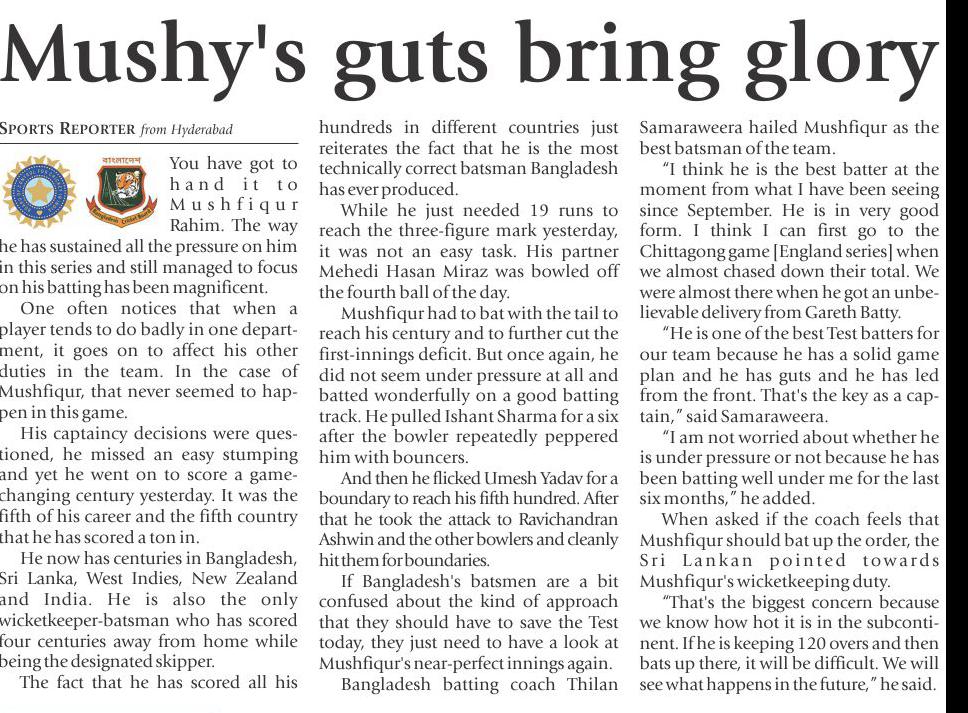 Mushy's guts bring glory

SPORTS REPORTER from Hyderabad

You have got to hand it to Mushfiqur Rahim. The way he has sustained all the pressure on him in this series and still managed to focus on his batting has been magnificent.

One often notices that when a player tends to do badly in one department, it goes on to affect his other duties in the team. In the case of Mushfiqur, that never seemed to happen in this game.

His captaincy decisions were questioned, he missed an easy stumping and yet he went on to score a game-changing century yesterday. It was the fifth of his career and the fifth country that he has scored a ton in.

He now has centuries in Bangladesh, Sri Lanka, West Indies, New Zealand and India. He is also the only wicketkeeper-batsman who has scored four centuries away from home while being the designated skipper.

The fact that he has scored all his hundreds in different countries just reiterates the fact that he is the most technically correct batsman Bangladesh has ever produced.

While he just needed 19 runs to reach the three-figure mark yesterday, it was not an easy task. His partner Mehedi Hasan Miraz was bowled off the fourth ball of the day.

Mushfiqur had to bat with the tail to reach his century and to further cut the first-innings deficit. But once again, he did not seem under pressure at all and batted wonderfully on a good batting track. He pulled Ishant Sharma for a six after the bowler repeatedly peppered him with bouncers.

And then he flicked Umesh Yadav for a boundary to reach his fifth hundred. After that he took the attack to Ravichandran Ashwin and the other bowlers and cleanly hit them for boundaries.

If Bangladesh's batsmen are a bit confused about the kind of approach that they should have to save the Test today, they just need to have a look at Mushfiqur's near-perfect innings again.

Bangladesh batting coach Thilan Samaraweera hailed Mushfiqur as the best batsman of the team.

"I think he is the best batter at the moment from what I have been seeing since September. He is in very good form. I think I can first go to the Chittagong game [England series] when we almost chased down their total. We were almost there when he got an unbelievable delivery from Gareth Batty.

"He is one of the best Test batters for our team because he has a solid game plan and he has guts and he has led from the front. That's the key as a captain," said Samaraweera.

"I am not worried about whether he is under pressure or not because he has been batting well under me for the last six months," he added.

When asked if the coach feels that Mushfiqur should bat up the order, the Sri Lankan pointed towards Mushfiqur's wicketkeeping duty.

"That's the biggest concern because we know how hot it is in the subcontinent. If he is keeping 120 overs and then bats up there, it will be difficult. We will see what happens in the future," he said.